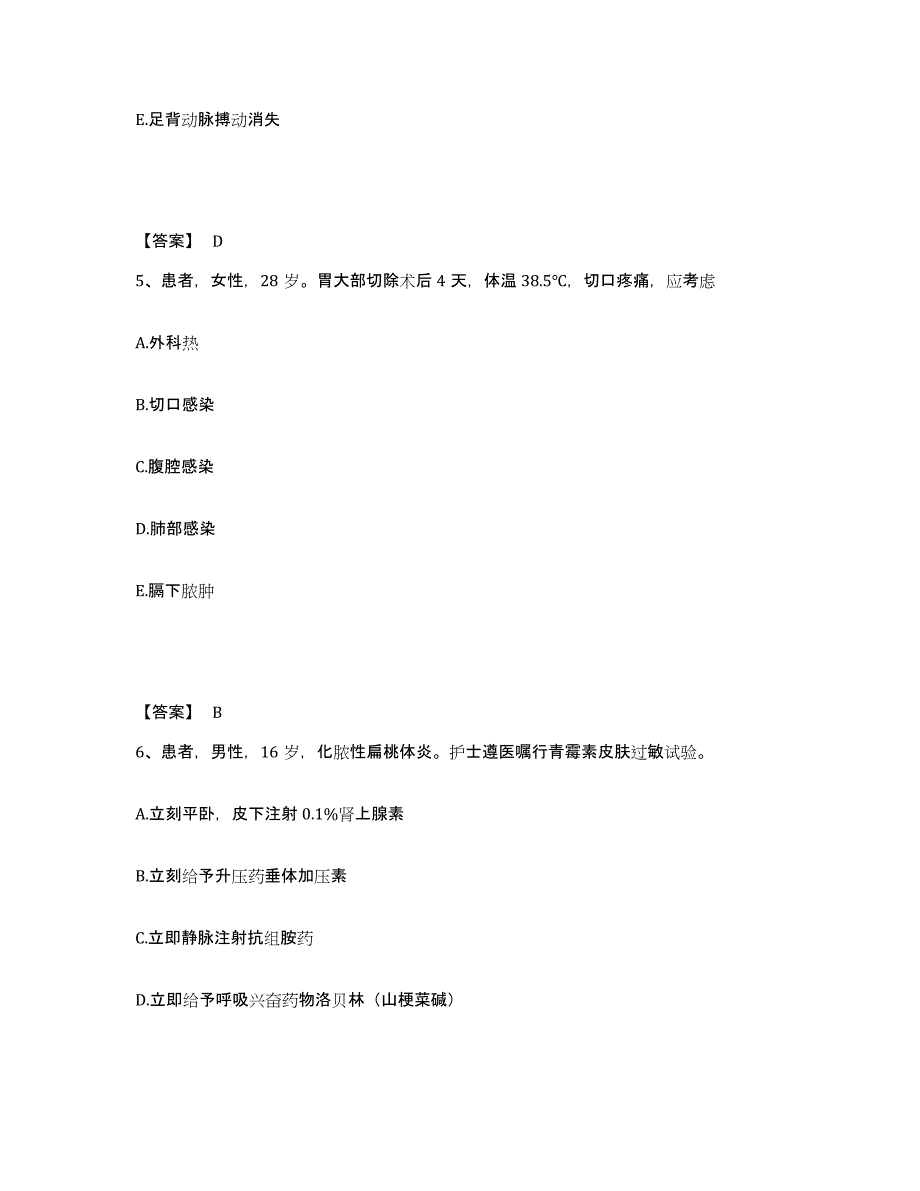 E.足背动脉搏动消失

【答案】 D

5、患者，女性，28 岁。胃大部切除术后 4 天，体温 38.5℃，切口疼痛，应考虑

A.外科热

B.切口感染

C.腹腔感染

D.肺部感染

E.膈下脓肿

【答案】 B

6、患者，男性，16 岁，化脓性扁桃体炎。护士遵医嘱行青霉素皮肤过敏试验。

A.立刻平卧，皮下注射 0.1%肾上腺素

B.立刻给予升压药垂体加压素

C.立即静脉注射抗组胺药

D.立即给予呼吸兴奋药物洛贝林（山梗菜碱）